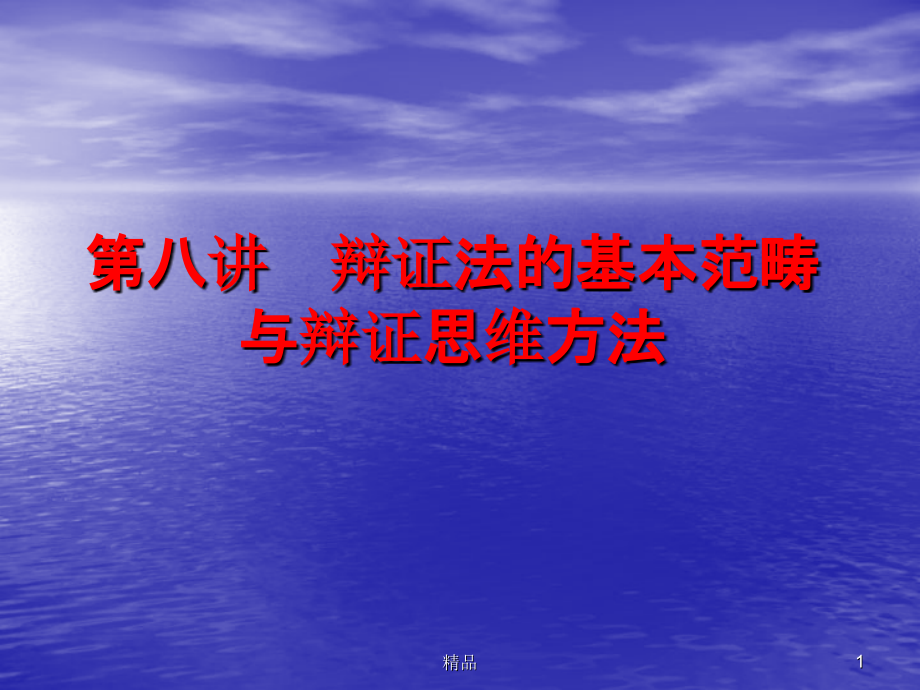 第八讲　辩证法的基本范畴与辩证思维方法

精品

1